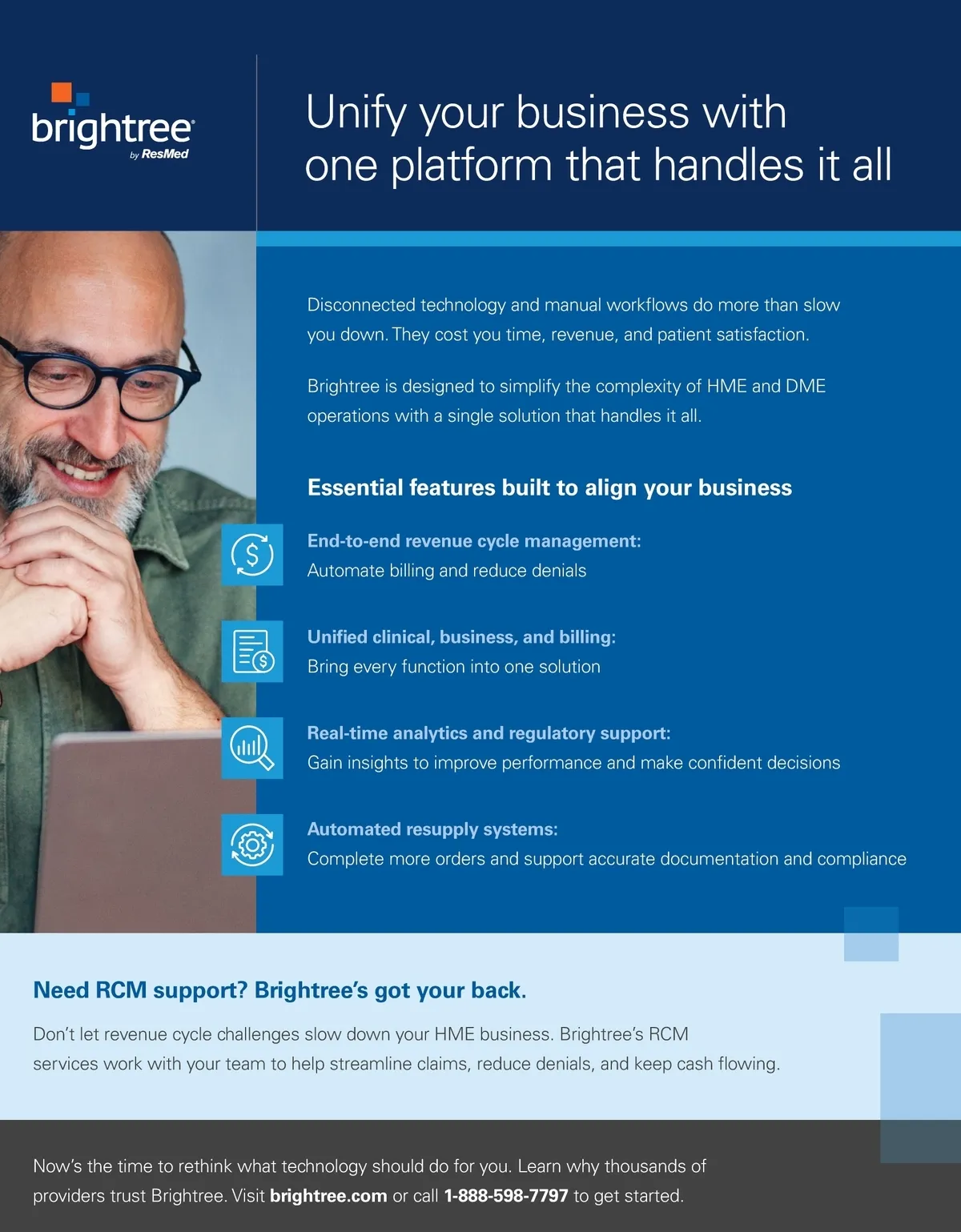 brightree
by ResMed

Unify your business with one platform that handles it all

Disconnected technology and manual workflows do more than slow you down. They cost you time, revenue, and patient satisfaction.

Brightree is designed to simplify the complexity of HME and DME operations with a single solution that handles it all.

Essential features built to align your business

End-to-end revenue cycle management:
Automate billing and reduce denials

Unified clinical, business, and billing:
Bring every function into one solution

Real-time analytics and regulatory support:
Gain insights to improve performance and make confident decisions

Automated resupply systems:
Complete more orders and support accurate documentation and compliance

Need RCM support? Brightree's got your back.

Don't let revenue cycle challenges slow down your HME business. Brightree's RCM services work with your team to help streamline claims, reduce denials, and keep cash flowing.

Now's the time to rethink what technology should do for you. Learn why thousands of providers trust Brightree. Visit brightree.com or call 1-888-598-7797 to get started.